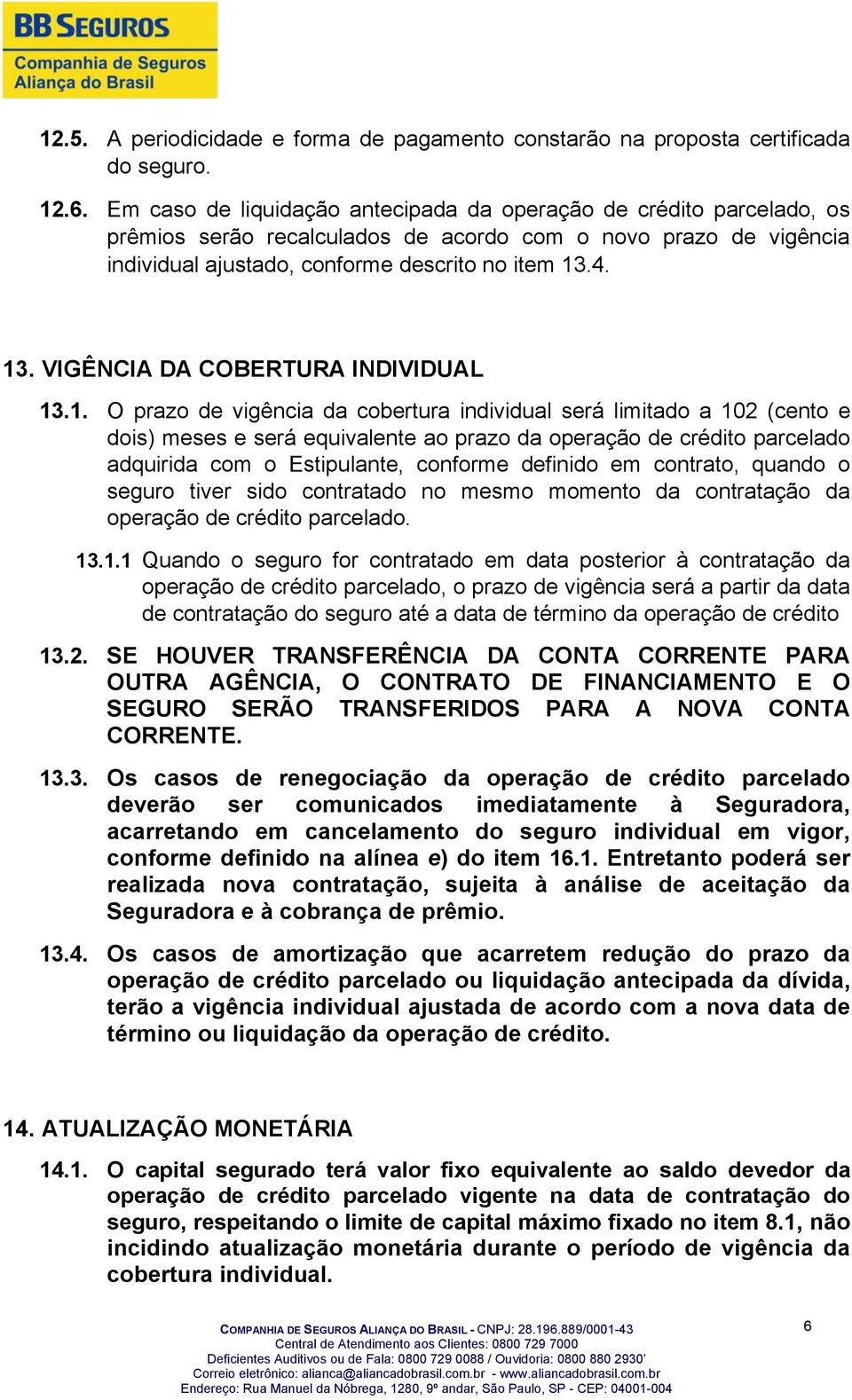 BB SEGUROS
Companhia de Seguros
Aliança do Brasil

12.5. A periodicidade e forma de pagamento constarão na proposta certificada do seguro.

12.6. Em caso de liquidação antecipada da operação de crédito parcelado, os prêmios serão recalculados de acordo com o novo prazo de vigência individual ajustado, conforme descrito no item 13.4.

13. VIGÊNCIA DA COBERTURA INDIVIDUAL

13.1. O prazo de vigência da cobertura individual será limitado a 102 (cento e dois) meses e será equivalente ao prazo da operação de crédito parcelado adquirida com o Estipulante, conforme definido em contrato, quando o seguro tiver sido contratado no mesmo momento da contratação da operação de crédito parcelado.

13.1.1 Quando o seguro for contratado em data posterior à contratação da operação de crédito parcelado, o prazo de vigência será a partir da data de contratação do seguro até a data de término da operação de crédito

13.2. SE HOUVER TRANSFERÊNCIA DA CONTA CORRENTE PARA OUTRA AGÊNCIA, O CONTRATO DE FINANCIAMENTO E O SEGURO SERÃO TRANSFERIDOS PARA A NOVA CONTA CORRENTE.

13.3. Os casos de renegociação da operação de crédito parcelado deverão ser comunicados imediatamente à Seguradora, acarretando em cancelamento do seguro individual em vigor, conforme definido na alínea e) do item 16.1. Entretanto poderá ser realizada nova contratação, sujeita à análise de aceitação da Seguradora e à cobrança de prêmio.

13.4. Os casos de amortização que acarretem redução do prazo da operação de crédito parcelado ou liquidação antecipada da dívida, terão a vigência individual ajustada de acordo com a nova data de término ou liquidação da operação de crédito.

14. ATUALIZAÇÃO MONETÁRIA

14.1. O capital segurado terá valor fixo equivalente ao saldo devedor da operação de crédito parcelado vigente na data de contratação do seguro, respeitando o limite de capital máximo fixado no item 8.1, não incidindo atualização monetária durante o período de vigência da cobertura individual.

COMPANHIA DE SEGUROS ALIANÇA DO BRASIL - CNPJ: 28.196.889/0001-43
Central de Atendimento aos Clientes: 0800 729 7000
Deficientes Auditivos ou de Fala: 0800 729 0088 / Ouvidoria: 0800 880 2930'
Correio eletrônico: alianca@aliancadobrasil.com.br - www.aliancadobrasil.com.br
Endereço: Rua Manuel da Nóbrega, 1280, 9º andar, São Paulo, SP - CEP: 04001-004

6